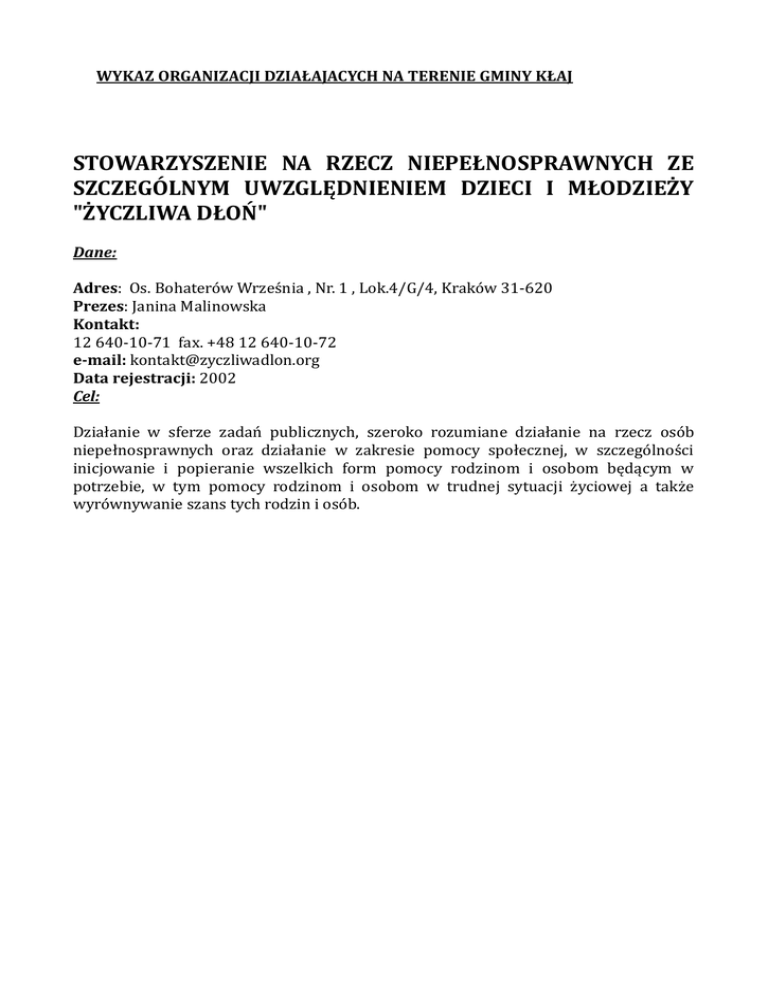 WYKAZ ORGANIZACJI DZIAŁAJACYCH NA TERENIE GMINY KŁAJ

STOWARZYSZENIE NA RZECZ NIEPEŁNOSPRAWNYCH ZE SZCZEGÓLNYM UWZGLĘDNIENIEM DZIECI I MŁODZIEŻY "ŻYCZLIWA DŁOŃ"

Dane:

Adres: Os. Bohaterów Września , Nr. 1 , Lok.4/G/4, Kraków 31-620
Prezes: Janina Malinowska
Kontakt:
12 640-10-71 fax. +48 12 640-10-72
e-mail: kontakt@zyczliwadlon.org
Data rejestracji: 2002
Cel:

Działanie w sferze zadań publicznych, szeroko rozumiane działanie na rzecz osób niepełnosprawnych oraz działanie w zakresie pomocy społecznej, w szczególności inicjowanie i popieranie wszelkich form pomocy rodzinom i osobom będącym w potrzebie, w tym pomocy rodzinom i osobom w trudnej sytuacji życiowej a także wyrównywanie szans tych rodzin i osób.